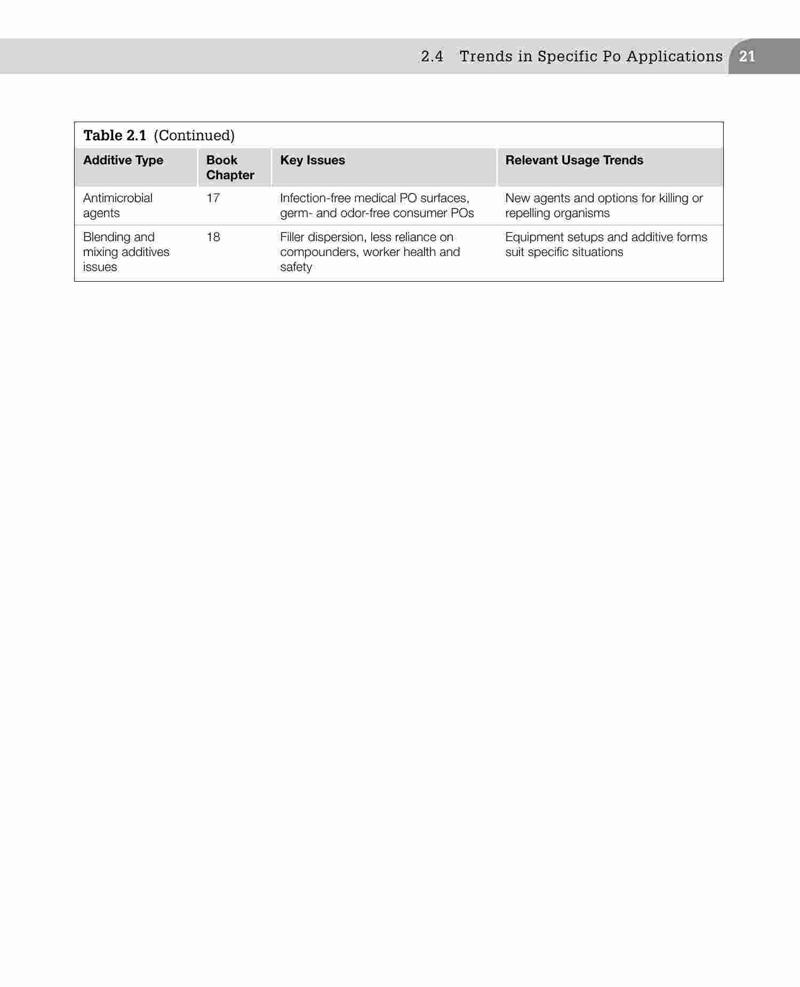 2.4 Trends in Specific Po Applications 21

Table 2.1 (Continued)

| Additive Type | Book Chapter | Key Issues | Relevant Usage Trends |
|---|---|---|---|
| Antimicrobial agents | 17 | Infection-free medical PO surfaces, germ- and odor-free consumer POs | New agents and options for killing or repelling organisms |
| Blending and mixing additives issues | 18 | Filler dispersion, less reliance on compounders, worker health and safety | Equipment setups and additive forms suit specific situations |